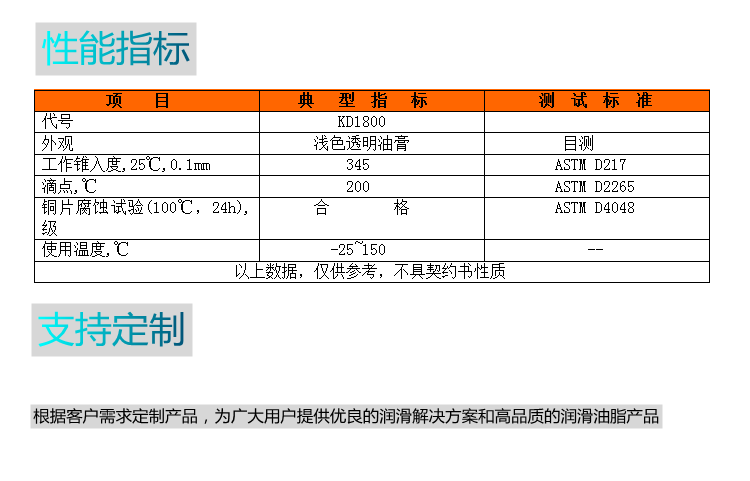 性能指标

| 项　　目 | 典 型 指 标 | 测 试 标 准 |
|---|---|---|
| 代号 | KD1800 | |
| 外观 | 浅色透明油膏 | 目测 |
| 工作锥入度,25℃,0.1mm | 345 | ASTM D217 |
| 滴点,℃ | 200 | ASTM D2265 |
| 铜片腐蚀试验(100℃，24h),级 | 合　　格 | ASTM D4048 |
| 使用温度,℃ | -25~150 | -- |
| 以上数据，仅供参考，不具契约书性质 | | |

支持定制

根据客户需求定制产品，为广大用户提供优良的润滑解决方案和高品质的润滑油脂产品